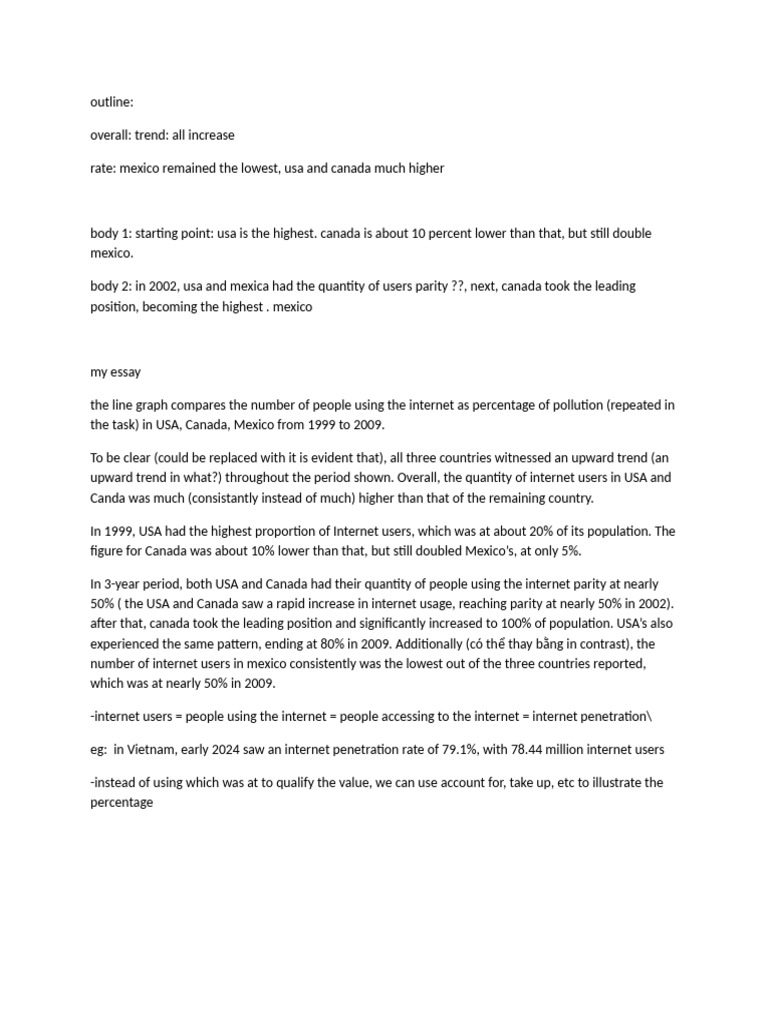 outline:

overall: trend: all increase

rate: mexico remained the lowest, usa and canada much higher

body 1: starting point: usa is the highest. canada is about 10 percent lower than that, but still double mexico.

body 2: in 2002, usa and mexica had the quantity of users parity ??, next, canada took the leading position, becoming the highest . mexico

my essay

the line graph compares the number of people using the internet as percentage of pollution (repeated in the task) in USA, Canada, Mexico from 1999 to 2009.

To be clear (could be replaced with it is evident that), all three countries witnessed an upward trend (an upward trend in what?) throughout the period shown. Overall, the quantity of internet users in USA and Canda was much (consistantly instead of much) higher than that of the remaining country.

In 1999, USA had the highest proportion of Internet users, which was at about 20% of its population. The figure for Canada was about 10% lower than that, but still doubled Mexico's, at only 5%.

In 3-year period, both USA and Canada had their quantity of people using the internet parity at nearly 50% ( the USA and Canada saw a rapid increase in internet usage, reaching parity at nearly 50% in 2002). after that, canada took the leading position and significantly increased to 100% of population. USA's also experienced the same pattern, ending at 80% in 2009. Additionally (có thể thay bằng in contrast), the number of internet users in mexico consistently was the lowest out of the three countries reported, which was at nearly 50% in 2009.

-internet users = people using the internet = people accessing to the internet = internet penetration\

eg: in Vietnam, early 2024 saw an internet penetration rate of 79.1%, with 78.44 million internet users

-instead of using which was at to qualify the value, we can use account for, take up, etc to illustrate the percentage